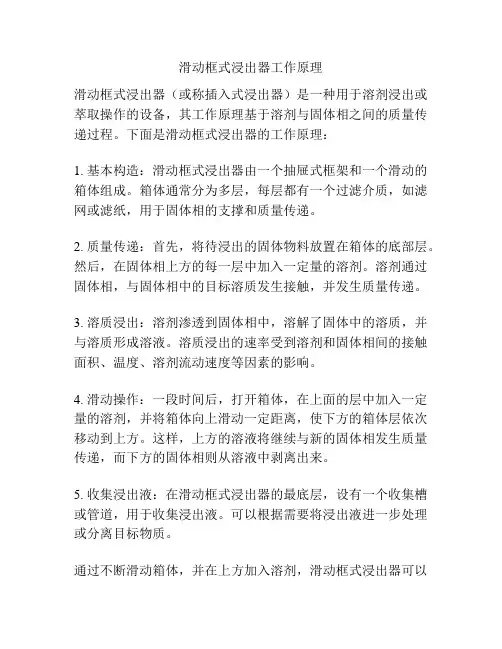 滑动框式浸出器工作原理

滑动框式浸出器（或称插入式浸出器）是一种用于溶剂浸出或萃取操作的设备，其工作原理基于溶剂与固体相之间的质量传递过程。下面是滑动框式浸出器的工作原理：

1. 基本构造：滑动框式浸出器由一个抽屉式框架和一个滑动的箱体组成。箱体通常分为多层，每层都有一个过滤介质，如滤网或滤纸，用于固体相的支撑和质量传递。

2. 质量传递：首先，将待浸出的固体物料放置在箱体的底部层。然后，在固体相上方的每一层中加入一定量的溶剂。溶剂通过固体相，与固体相中的目标溶质发生接触，并发生质量传递。

3. 溶质浸出：溶剂渗透到固体相中，溶解了固体中的溶质，并与溶质形成溶液。溶质浸出的速率受到溶剂和固体相间的接触面积、温度、溶剂流动速度等因素的影响。

4. 滑动操作：一段时间后，打开箱体，在上面的层中加入一定量的溶剂，并将箱体向上滑动一定距离，使下方的箱体层依次移动到上方。这样，上方的溶液将继续与新的固体相发生质量传递，而下方的固体相则从溶液中剥离出来。

5. 收集浸出液：在滑动框式浸出器的最底层，设有一个收集槽或管道，用于收集浸出液。可以根据需要将浸出液进一步处理或分离目标物质。

通过不断滑动箱体，并在上方加入溶剂，滑动框式浸出器可以